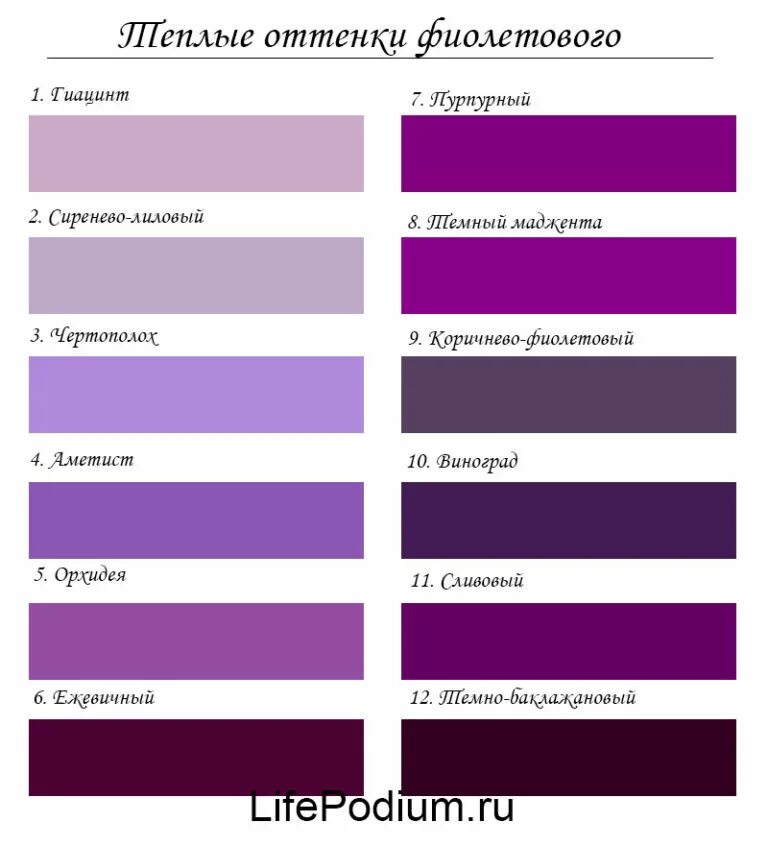 Теплые оттенки фиолетового

1. Гиацинт

2. Сиренево-лиловый

3. Чертополох

4. Аметист

5. Орхидея

6. Ежевичный

7. Пурпурный

8. Темный маджента

9. Коричнево-фиолетовый

10. Виноград

11. Сливовый

12. Темно-баклажановый

LifePodium.ru